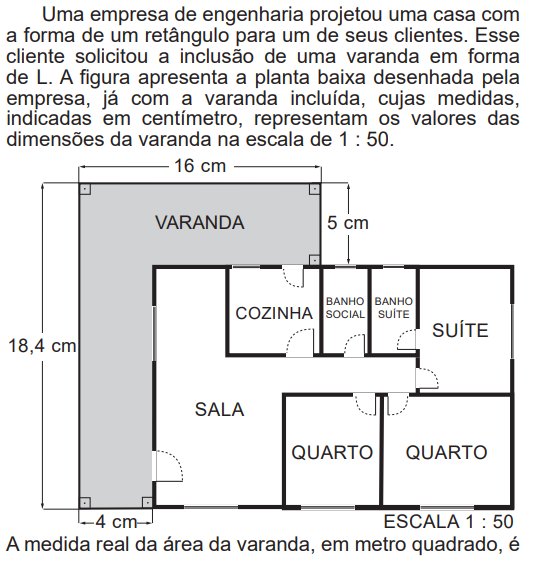 Uma empresa de engenharia projetou uma casa com a forma de um retângulo para um de seus clientes. Esse cliente solicitou a inclusão de uma varanda em forma de L. A figura apresenta a planta baixa desenhada pela empresa, já com a varanda incluída, cujas medidas, indicadas em centímetro, representam os valores das dimensões da varanda na escala de 1 : 50.

16 cm
VARANDA
5 cm
18,4 cm
COZINHA
BANHO SOCIAL
BANHO SUÍTE
SUÍTE
SALA
QUARTO
QUARTO
4 cm
ESCALA 1 : 50

A medida real da área da varanda, em metro quadrado, é